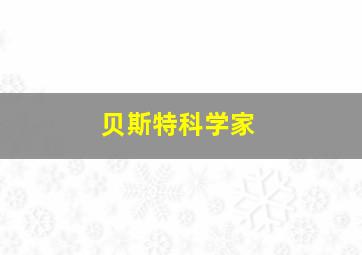 贝斯特科学家